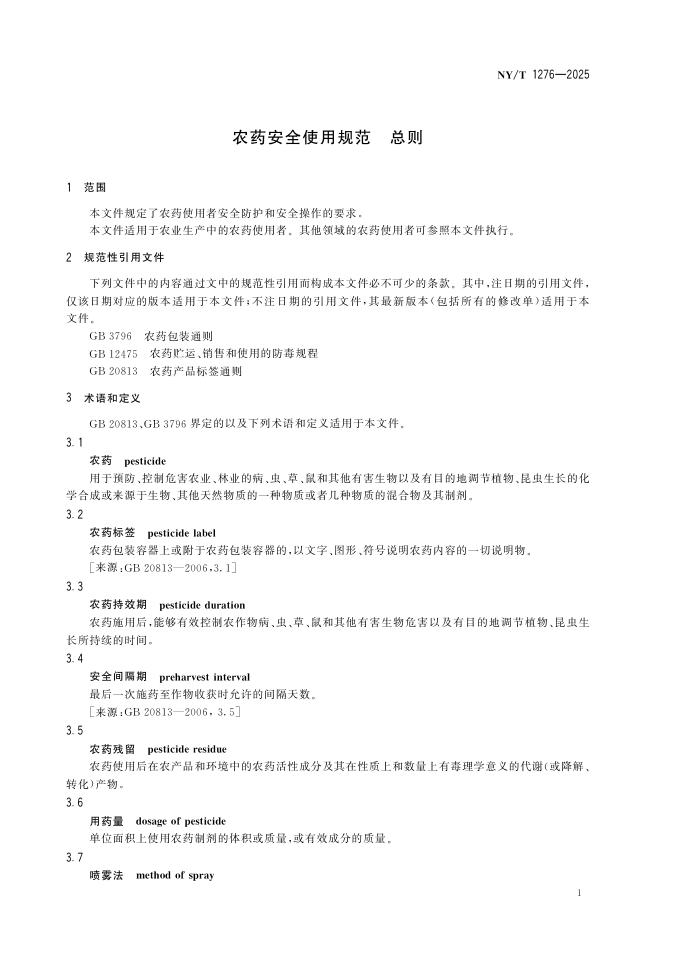 NY/T 1276—2025

农药安全使用规范　总则

1　范围

本文件规定了农药使用者安全防护和安全操作的要求。

本文件适用于农业生产中的农药使用者。其他领域的农药使用者可参照本文件执行。

2　规范性引用文件

下列文件中的内容通过文中的规范性引用而构成本文件必不可少的条款。其中，注日期的引用文件，仅该日期对应的版本适用于本文件；不注日期的引用文件，其最新版本（包括所有的修改单）适用于本文件。

GB 3796　农药包装通则

GB 12475　农药贮运、销售和使用的防毒规程

GB 20813　农药产品标签通则

3　术语和定义

GB 20813、GB 3796 界定的以及下列术语和定义适用于本文件。

3.1

农药　pesticide

用于预防、控制危害农业、林业的病、虫、草、鼠和其他有害生物以及有目的地调节植物、昆虫生长的化学合成或来源于生物、其他天然物质的一种物质或者几种物质的混合物及其制剂。

3.2

农药标签　pesticide label

农药包装容器上或附于农药包装容器的，以文字、图形、符号说明农药内容的一切说明物。

［来源：GB 20813—2006，3.1］

3.3

农药持效期　pesticide duration

农药施用后，能够有效控制农作物病、虫、草、鼠和其他有害生物危害以及有目的地调节植物、昆虫生长所持续的时间。

3.4

安全间隔期　preharvest interval

最后一次施药至作物收获时允许的间隔天数。

［来源：GB 20813—2006，3.5］

3.5

农药残留　pesticide residue

农药使用后在农产品和环境中的农药活性成分及其在性质上和数量上有毒理学意义的代谢（或降解、转化）产物。

3.6

用药量　dosage of pesticide

单位面积上使用农药制剂的体积或质量，或有效成分的质量。

3.7

喷雾法　method of spray

1